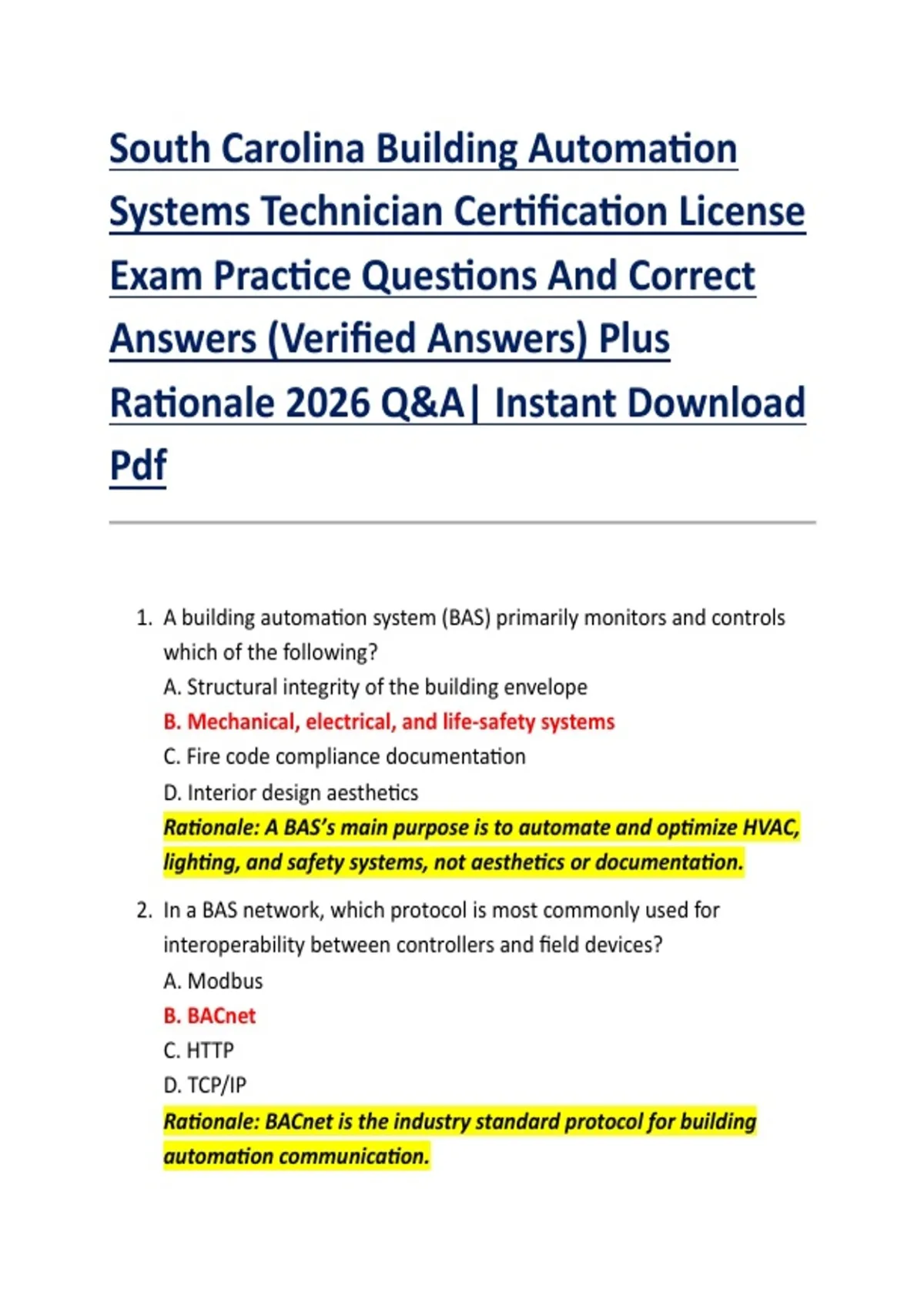 South Carolina Building Automation Systems Technician Certification License Exam Practice Questions And Correct Answers (Verified Answers) Plus Rationale 2026 Q&A| Instant Download Pdf

1. A building automation system (BAS) primarily monitors and controls which of the following?
A. Structural integrity of the building envelope
B. Mechanical, electrical, and life-safety systems
C. Fire code compliance documentation
D. Interior design aesthetics
Rationale: A BAS's main purpose is to automate and optimize HVAC, lighting, and safety systems, not aesthetics or documentation.

2. In a BAS network, which protocol is most commonly used for interoperability between controllers and field devices?
A. Modbus
B. BACnet
C. HTTP
D. TCP/IP
Rationale: BACnet is the industry standard protocol for building automation communication.